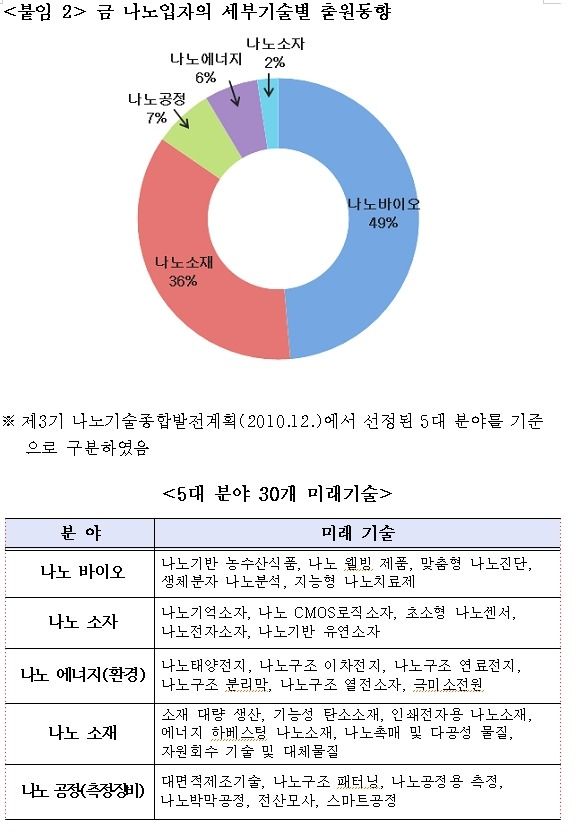 <붙임 2> 금 나노입자의 세부기술별 출원동향

나노소자
2%
나노에너지
6%
나노공정
7%
나노바이오
49%
나노소재
36%

※ 제3기 나노기술종합발전계획(2010.12.)에서 선정된 5대 분야를 기준으로 구분하였음

<5대 분야 30개 미래기술>

| 분 야 | 미래 기술 |
|---|---|
| 나노 바이오 | 나노기반 농수산식품, 나노 웰빙 제품, 맞춤형 나노진단, 생체분자 나노분석, 지능형 나노치료제 |
| 나노 소자 | 나노기억소자, 나노 CMOS로직소자, 초소형 나노센서, 나노전자소자, 나노기반 유연소자 |
| 나노 에너지(환경) | 나노태양전지, 나노구조 이차전지, 나노구조 연료전지, 나노구조 분리막, 나노구조 열전소자, 극미소전원 |
| 나노 소재 | 소재 대량 생산, 기능성 탄소소재, 인쇄전자용 나노소재, 에너지 하베스팅 나노소재, 나노촉매 및 다공성 물질, 자원회수 기술 및 대체물질 |
| 나노 공정(측정장비) | 대면적제조기술, 나노구조 패터닝, 나노공정용 측정, 나노박막공정, 전산모사, 스마트공정 |